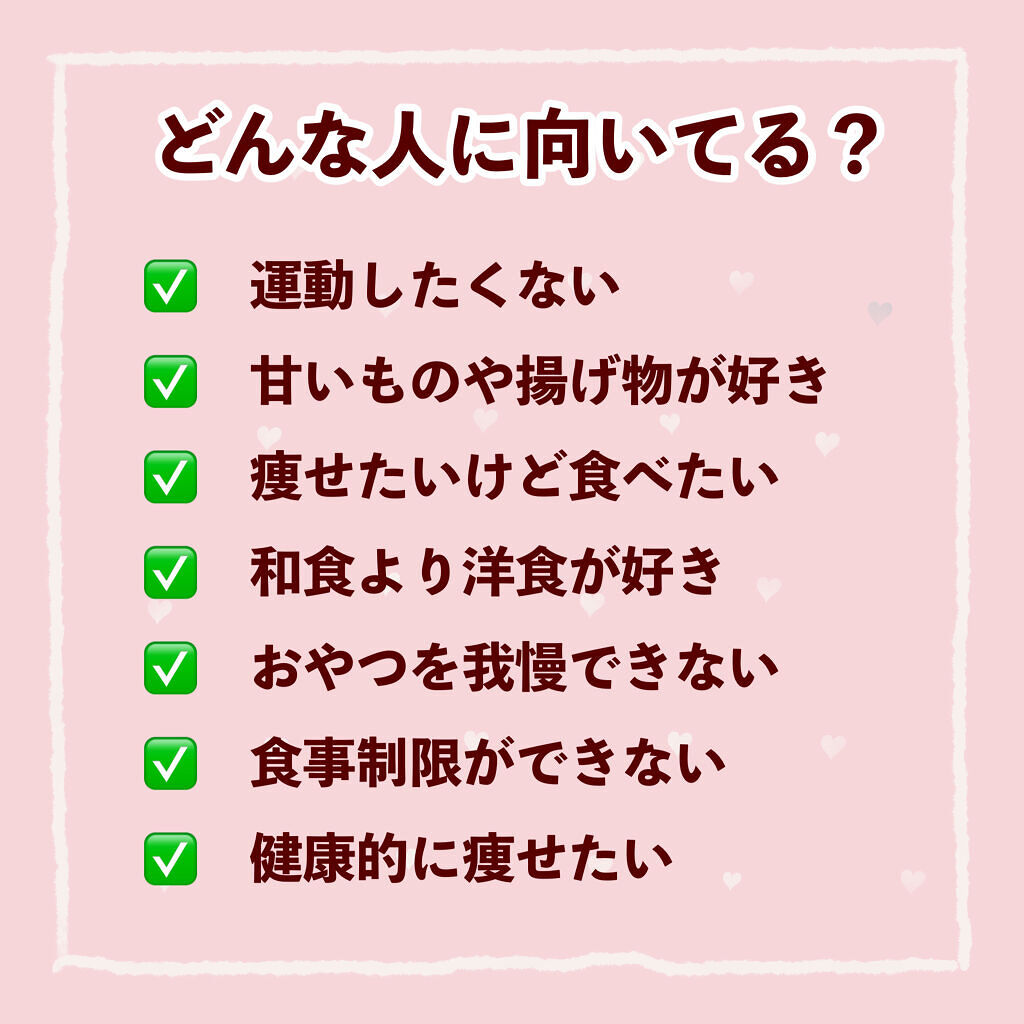 どんな人に向いてる？

✅ 運動したくない
✅ 甘いものや揚げ物が好き
✅ 痩せたいけど食べたい
✅ 和食より洋食が好き
✅ おやつを我慢できない
✅ 食事制限ができない
✅ 健康的に痩せたい